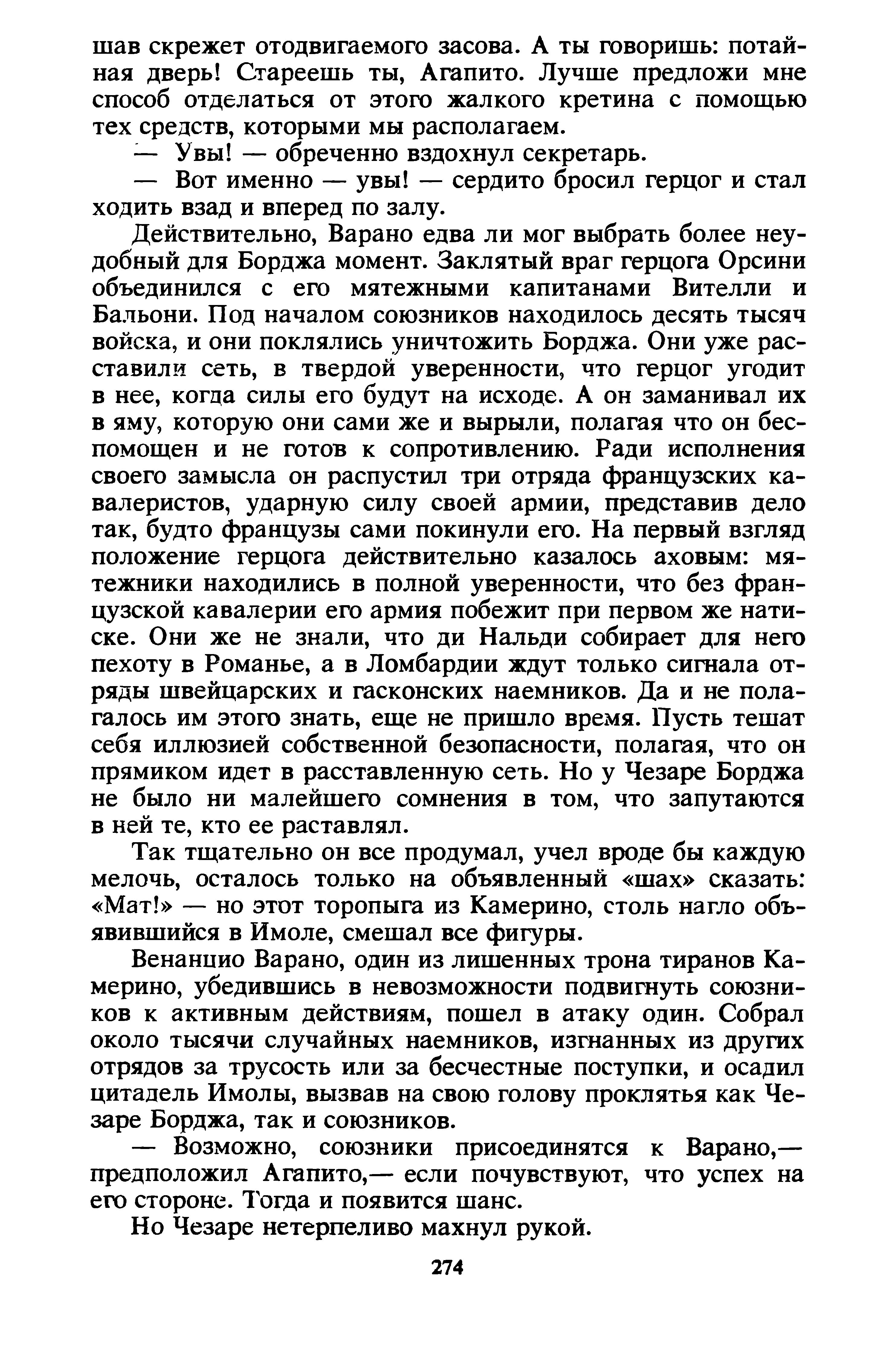 шав скрежет отодвигаемого засова. А ты говоришь: потайная дверь! Стареешь ты, Агапито. Лучше предложи мне способ отделаться от этого жалкого кретина с помощью тех средств, которыми мы располагаем.

— Увы! — обреченно вздохнул секретарь.

— Вот именно — увы! — сердито бросил герцог и стал ходить взад и вперед по залу.

Действительно, Варано едва ли мог выбрать более неудобный для Борджа момент. Заклятый враг герцога Орсини объединился с его мятежными капитанами Вителли и Бальони. Под началом союзников находилось десять тысяч войска, и они поклялись уничтожить Борджа. Они уже расставили сеть, в твердой уверенности, что герцог угодит в нее, когда силы его будут на исходе. А он заманивал их в яму, которую они сами же и вырыли, полагая что он беспомощен и не готов к сопротивлению. Ради исполнения своего замысла он распустил три отряда французских кавалеристов, ударную силу своей армии, представив дело так, будто французы сами покинули его. На первый взгляд положение герцога действительно казалось аховым: мятежники находились в полной уверенности, что без французской кавалерии его армия побежит при первом же натиске. Они же не знали, что ди Нальди собирает для него пехоту в Романье, а в Ломбардии ждут только сигнала отряды швейцарских и гасконских наемников. Да и не полагалось им этого знать, еще не пришло время. Пусть тешат себя иллюзией собственной безопасности, полагая, что он прямиком идет в расставленную сеть. Но у Чезаре Борджа не было ни малейшего сомнения в том, что запутаются в ней те, кто ее раставлял.

Так тщательно он все продумал, учел вроде бы каждую мелочь, осталось только на объявленный «шах» сказать: «Мат!» — но этот торопыга из Камерино, столь нагло объявившийся в Имоле, смешал все фигуры.

Венанцио Варано, один из лишенных трона тиранов Камерино, убедившись в невозможности подвигнуть союзников к активным действиям, пошел в атаку один. Собрал около тысячи случайных наемников, изгнанных из других отрядов за трусость или за бесчестные поступки, и осадил цитадель Имолы, вызвав на свою голову проклятья как Чезаре Борджа, так и союзников.

— Возможно, союзники присоединятся к Варано,— предположил Агапито,— если почувствуют, что успех на его стороне. Тогда и появится шанс.

Но Чезаре нетерпеливо махнул рукой.

274